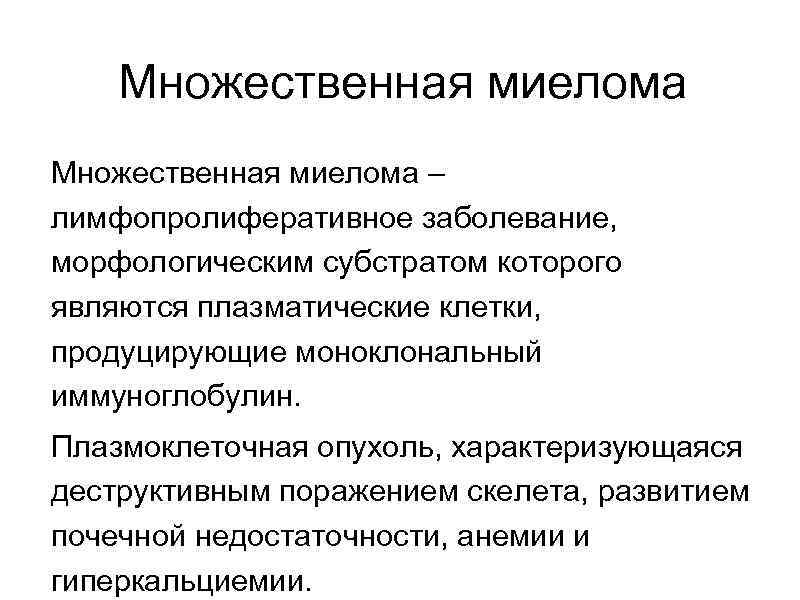 Множественная миелома

Множественная миелома – лимфопролиферативное заболевание, морфологическим субстратом которого являются плазматические клетки, продуцирующие моноклональный иммуноглобулин.

Плазмоклеточная опухоль, характеризующаяся деструктивным поражением скелета, развитием почечной недостаточности, анемии и гиперкальциемии.